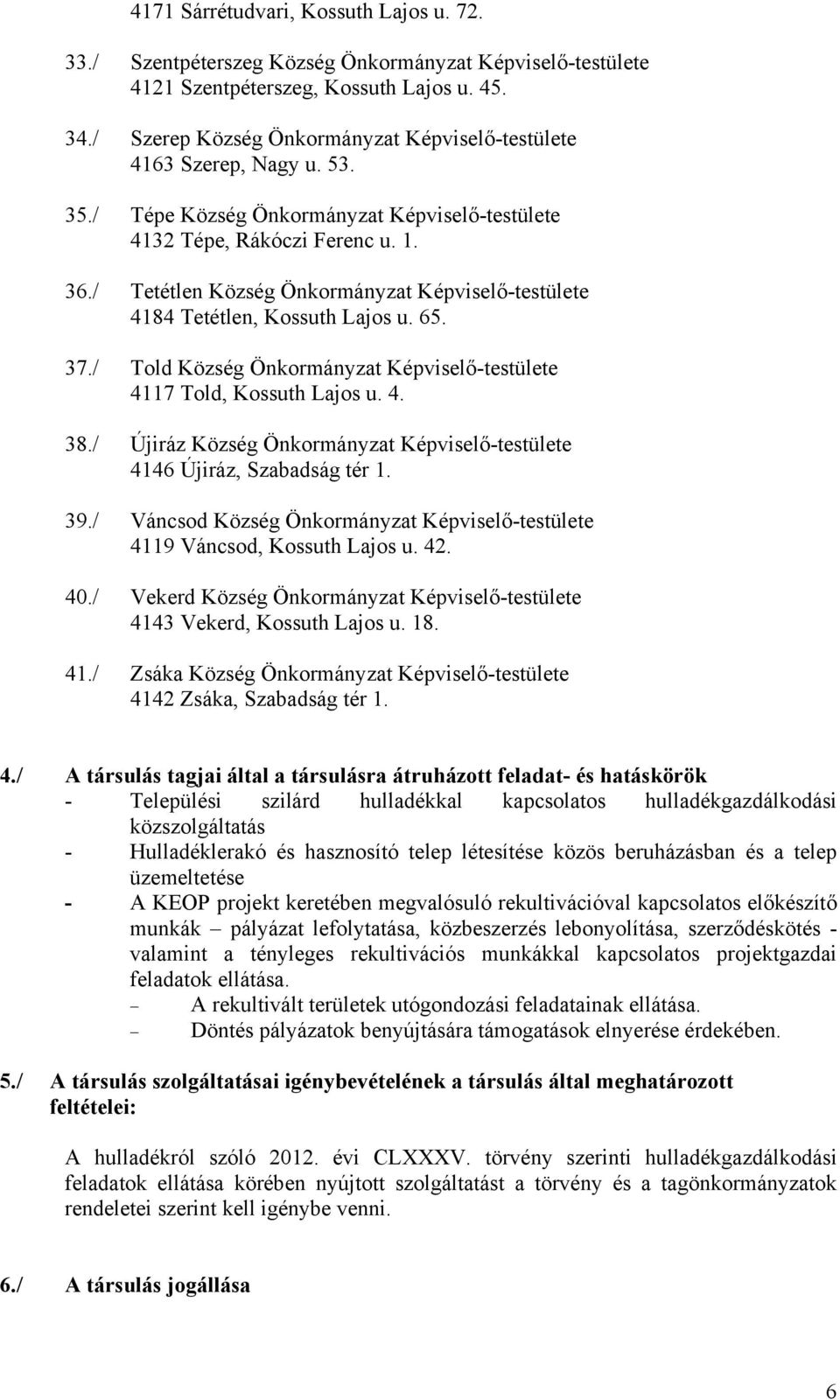 4171 Sárrétudvari, Kossuth Lajos u. 72.

33./ Szentpéterszeg Község Önkormányzat Képviselő-testülete
4121 Szentpéterszeg, Kossuth Lajos u. 45.

34./ Szerep Község Önkormányzat Képviselő-testülete
4163 Szerep, Nagy u. 53.

35./ Tépe Község Önkormányzat Képviselő-testülete
4132 Tépe, Rákóczi Ferenc u. 1.

36./ Tetétlen Község Önkormányzat Képviselő-testülete
4184 Tetétlen, Kossuth Lajos u. 65.

37./ Told Község Önkormányzat Képviselő-testülete
4117 Told, Kossuth Lajos u. 4.

38./ Újiráz Község Önkormányzat Képviselő-testülete
4146 Újiráz, Szabadság tér 1.

39./ Váncsod Község Önkormányzat Képviselő-testülete
4119 Váncsod, Kossuth Lajos u. 42.

40./ Vekerd Község Önkormányzat Képviselő-testülete
4143 Vekerd, Kossuth Lajos u. 18.

41./ Zsáka Község Önkormányzat Képviselő-testülete
4142 Zsáka, Szabadság tér 1.

4./ A társulás tagjai által a társulásra átruházott feladat- és hatáskörök
- Települési szilárd hulladékkal kapcsolatos hulladékgazdálkodási közszolgáltatás
- Hulladéklerakó és hasznosító telep létesítése közös beruházásban és a telep üzemeltetése
- A KEOP projekt keretében megvalósuló rekultivációval kapcsolatos előkészítő munkák – pályázat lefolytatása, közbeszerzés lebonyolítása, szerződéskötés - valamint a tényleges rekultivációs munkákkal kapcsolatos projektgazdai feladatok ellátása.
– A rekultivált területek utógondozási feladatainak ellátása.
– Döntés pályázatok benyújtására támogatások elnyerése érdekében.

5./ A társulás szolgáltatásai igénybevételének a társulás által meghatározott feltételei:

A hulladékról szóló 2012. évi CLXXXV. törvény szerinti hulladékgazdálkodási feladatok ellátása körében nyújtott szolgáltatást a törvény és a tagönkormányzatok rendeletei szerint kell igénybe venni.

6./ A társulás jogállása

6